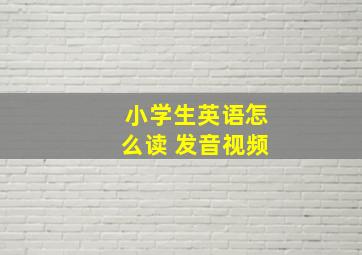 小学生英语怎么读 发音视频